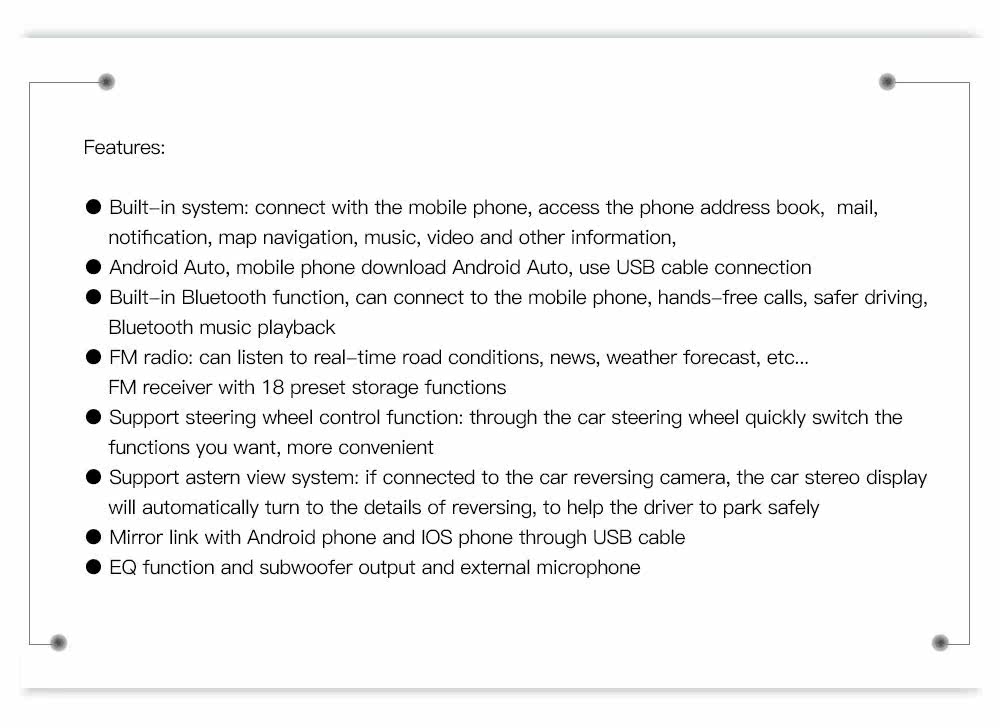 Features:

● Built–in system: connect with the mobile phone, access the phone address book, mail, notification, map navigation, music, video and other information,
● Android Auto, mobile phone download Android Auto, use USB cable connection
● Built–in Bluetooth function, can connect to the mobile phone, hands–free calls, safer driving, Bluetooth music playback
● FM radio: can listen to real–time road conditions, news, weather forecast, etc...
FM receiver with 18 preset storage functions
● Support steering wheel control function: through the car steering wheel quickly switch the functions you want, more convenient
● Support astern view system: if connected to the car reversing camera, the car stereo display will automatically turn to the details of reversing, to help the driver to park safely
● Mirror link with Android phone and IOS phone through USB cable
● EQ function and subwoofer output and external microphone